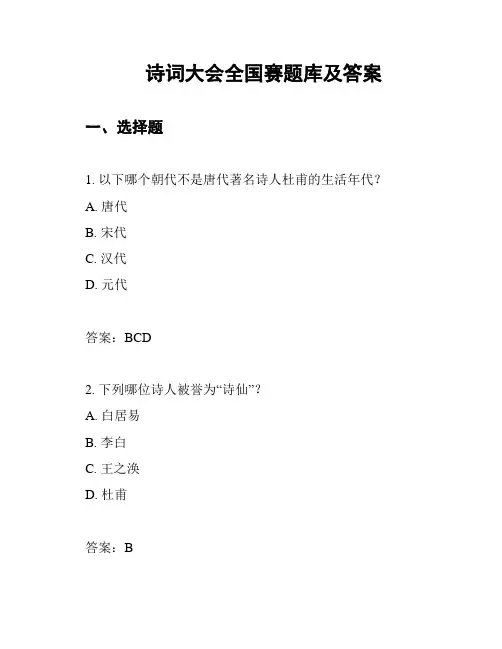 诗词大会全国赛题库及答案

一、选择题

1. 以下哪个朝代不是唐代著名诗人杜甫的生活年代？

A. 唐代

B. 宋代

C. 汉代

D. 元代

答案：BCD

2. 下列哪位诗人被誉为“诗仙”？

A. 白居易

B. 李白

C. 王之涣

D. 杜甫

答案：B